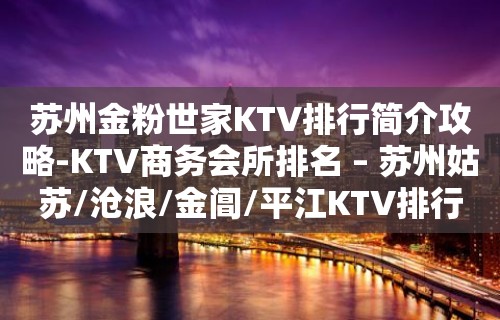 苏州金粉世家KTV排行简介攻略-KTV商务会所排名 – 苏州姑苏/沧浪/金阊/平江KTV排行